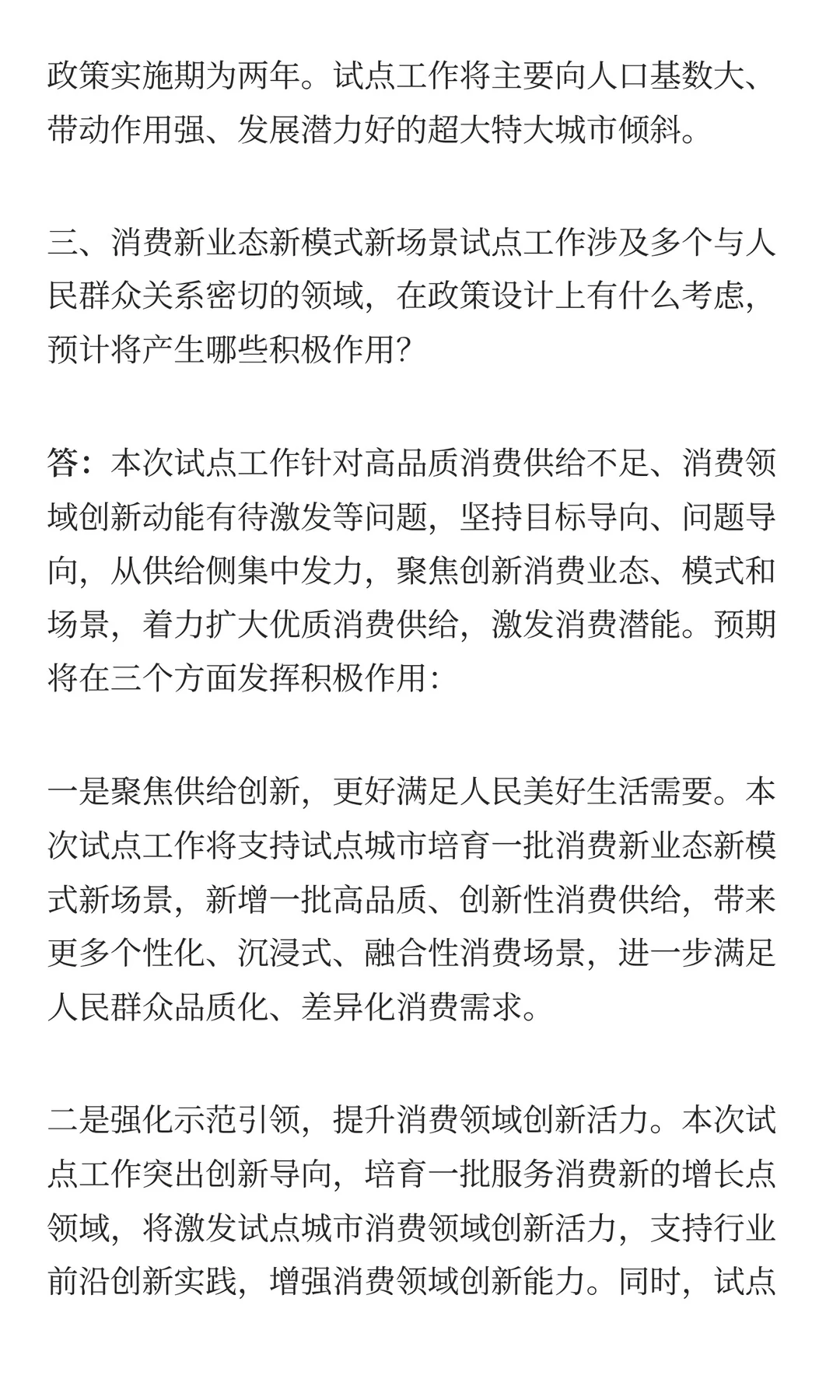 政策实施期为两年。试点工作将主要向人口基数大、带动作用强、发展潜力好的超大特大城市倾斜。

三、消费新业态新模式新场景试点工作涉及多个与人民群众关系密切的领域，在政策设计上有什么考虑，预计将产生哪些积极作用？

答：本次试点工作针对高品质消费供给不足、消费领域创新动能有待激发等问题，坚持目标导向、问题导向，从供给侧集中发力，聚焦创新消费业态、模式和场景，着力扩大优质消费供给，激发消费潜能。预期将在三个方面发挥积极作用：

一是聚焦供给创新，更好满足人民美好生活需要。本次试点工作将支持试点城市培育一批消费新业态新模式新场景，新增一批高品质、创新性消费供给，带来更多个性化、沉浸式、融合性消费场景，进一步满足人民群众品质化、差异化消费需求。

二是强化示范引领，提升消费领域创新活力。本次试点工作突出创新导向，培育一批服务消费新的增长点领域，将激发试点城市消费领域创新活力，支持行业前沿创新实践，增强消费领域创新能力。同时，试点